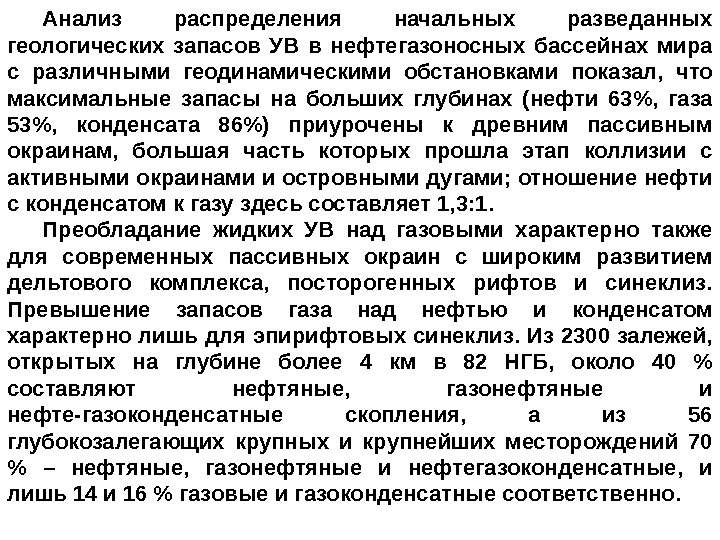 Анализ распределения начальных разведанных геологических запасов УВ в нефтегазоносных бассейнах мира с различными геодинамическими обстановками показал, что максимальные запасы на больших глубинах (нефти 63%, газа 53%, конденсата 86%) приурочены к древним пассивным окраинам, большая часть которых прошла этап коллизии с активными окраинами и островными дугами; отношение нефти с конденсатом к газу здесь составляет 1,3:1.

Преобладание жидких УВ над газовыми характерно также для современных пассивных окраин с широким развитием дельтового комплекса, посторогенных рифтов и синеклиз. Превышение запасов газа над нефтью и конденсатом характерно лишь для эпирифтовых синеклиз. Из 2300 залежей, открытых на глубине более 4 км в 82 НГБ, около 40 % составляют нефтяные, газонефтяные и нефте-газоконденсатные скопления, а из 56 глубокозалегающих крупных и крупнейших месторождений 70 % – нефтяные, газонефтяные и нефтегазоконденсатные, и лишь 14 и 16 % газовые и газоконденсатные соответственно.